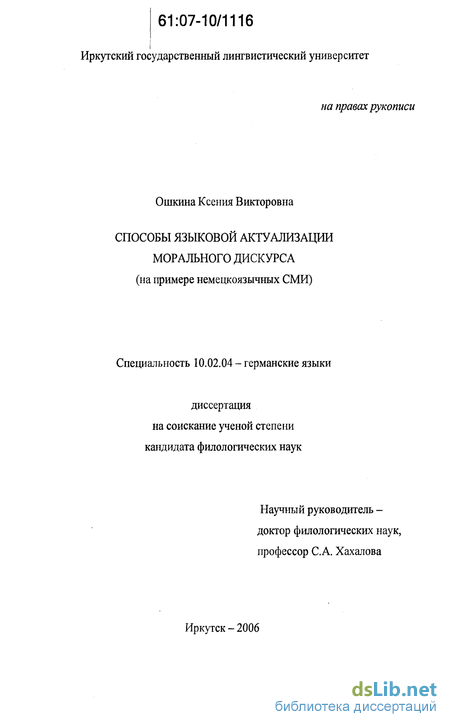 61:07-10/1116

Иркутский государственный лингвистический университет

на правах рукописи

Ошкина Ксения Викторовна

СПОСОБЫ ЯЗЫКОВОЙ АКТУАЛИЗАЦИИ МОРАЛЬНОГО ДИСКУРСА
(на примере немецкоязычных СМИ)

Специальность 10.02.04 – германские языки

диссертация
на соискание ученой степени
кандидата филологических наук

Научный руководитель –
доктор филологических наук,
профессор С.А. Хахалова

Иркутск – 2006

dsLib.net
библиотека диссертаций